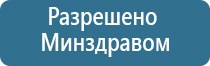 Разрешено Минздравом